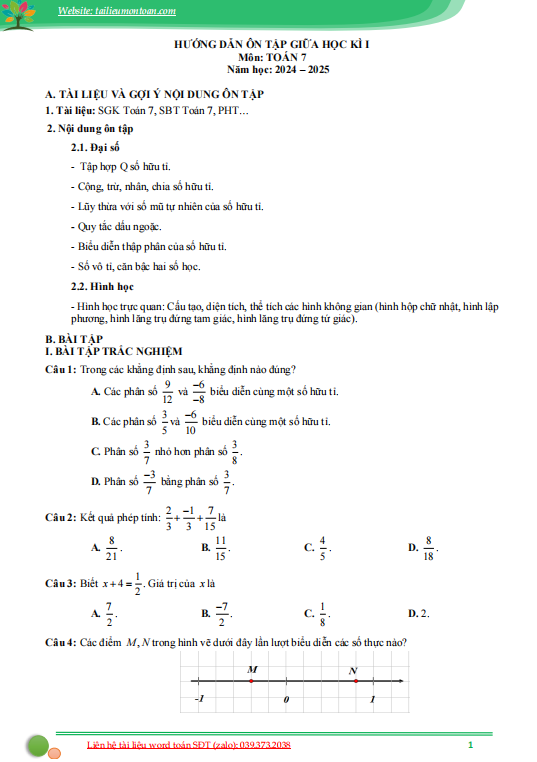 Website: tailieumontoan.com

HƯỚNG DẪN ÔN TẬP GIỮA HỌC KÌ I
Môn: TOÁN 7
Năm học: 2024 – 2025

A. TÀI LIỆU VÀ GỢI Ý NỘI DUNG ÔN TẬP

1. Tài liệu: SGK Toán 7, SBT Toán 7, PHT…

2. Nội dung ôn tập

2.1. Đại số

- Tập hợp Q số hữu tỉ.

- Cộng, trừ, nhân, chia số hữu tỉ.

- Lũy thừa với số mũ tự nhiên của số hữu tỉ.

- Quy tắc dấu ngoặc.

- Biểu diễn thập phân của số hữu tỉ.

- Số vô tỉ, căn bậc hai số học.

2.2. Hình học

- Hình học trực quan: Cấu tạo, diện tích, thể tích các hình không gian (hình hộp chữ nhật, hình lập phương, hình lăng trụ đứng tam giác, hình lăng trụ đứng tứ giác).

B. BÀI TẬP
I. BÀI TẬP TRẮC NGHIỆM

Câu 1: Trong các khẳng định sau, khẳng định nào đúng?

A. Các phân số $\frac{9}{12}$ và $\frac{-6}{-8}$ biểu diễn cùng một số hữu tỉ.

B. Các phân số $\frac{3}{5}$ và $\frac{-6}{10}$ biểu diễn cùng một số hữu tỉ.

C. Phân số $\frac{3}{7}$ nhỏ hơn phân số $\frac{3}{8}$.

D. Phân số $\frac{-3}{7}$ bằng phân số $\frac{3}{7}$.

Câu 2: Kết quả phép tính: $\frac{2}{3}+\frac{-1}{3}+\frac{7}{15}$ là

A. $\frac{8}{21}$.   B. $\frac{11}{15}$.   C. $\frac{4}{5}$.   D. $\frac{8}{18}$.

Câu 3: Biết $x+4=\frac{1}{2}$. Giá trị của $x$ là

A. $\frac{7}{2}$.   B. $\frac{-7}{2}$.   C. $\frac{1}{8}$.   D. 2.

Câu 4: Các điểm $M, N$ trong hình vẽ dưới đây lần lượt biểu diễn các số thực nào?

M N
-1 0 1

Liên hệ tài liệu word toán SĐT (zalo): 039.373.2038   1